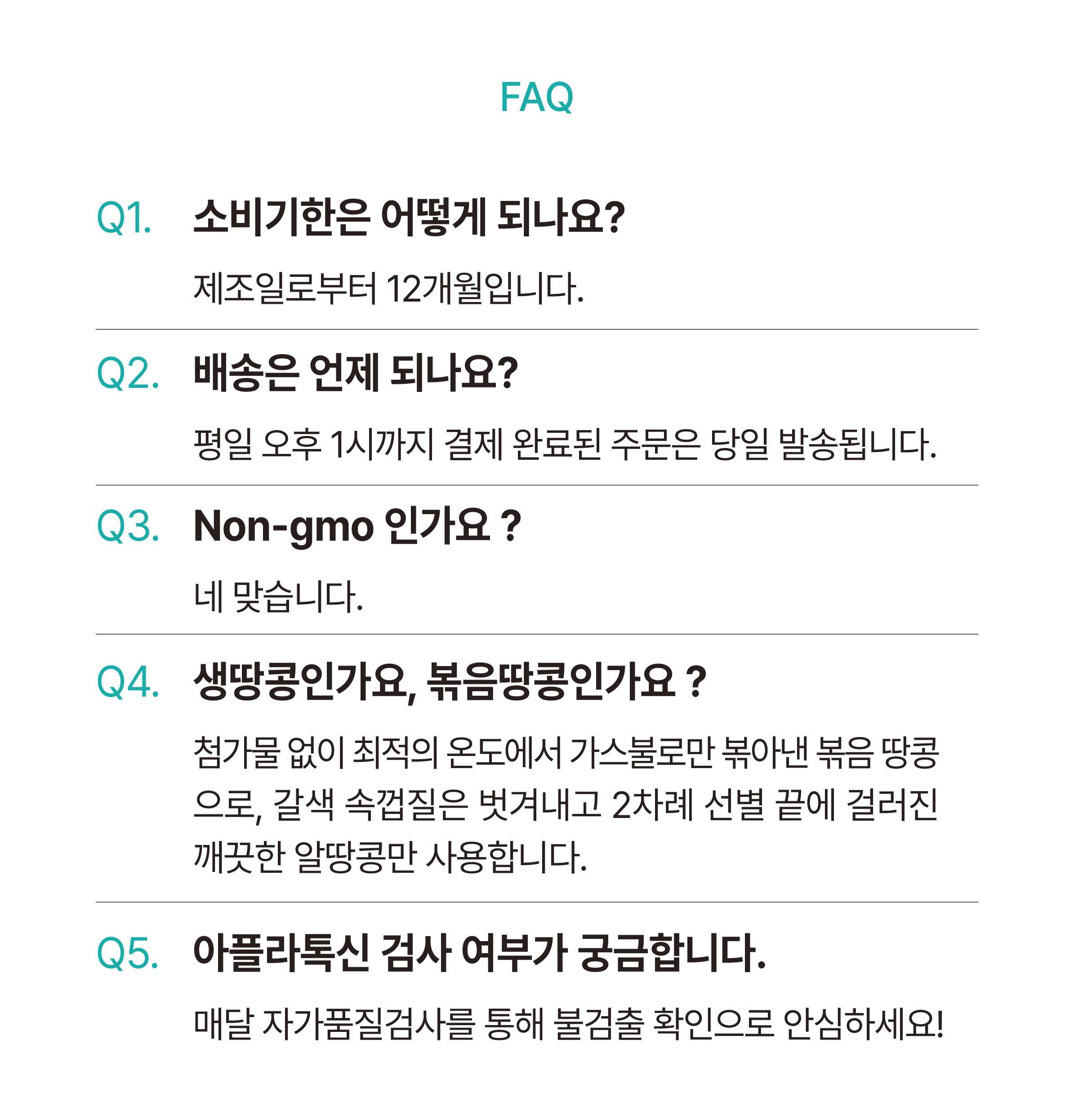 FAQ

Q1. 소비기한은 어떻게 되나요?

제조일로부터 12개월입니다.

Q2. 배송은 언제 되나요?

평일 오후 1시까지 결제 완료된 주문은 당일 발송됩니다.

Q3. Non-gmo 인가요 ?

네 맞습니다.

Q4. 생땅콩인가요, 볶음땅콩인가요 ?

첨가물 없이 최적의 온도에서 가스불로만 볶아낸 볶음 땅콩으로, 갈색 속껍질은 벗겨내고 2차례 선별 끝에 걸러진 깨끗한 알땅콩만 사용합니다.

Q5. 아플라톡신 검사 여부가 궁금합니다.

매달 자가품질검사를 통해 불검출 확인으로 안심하세요!